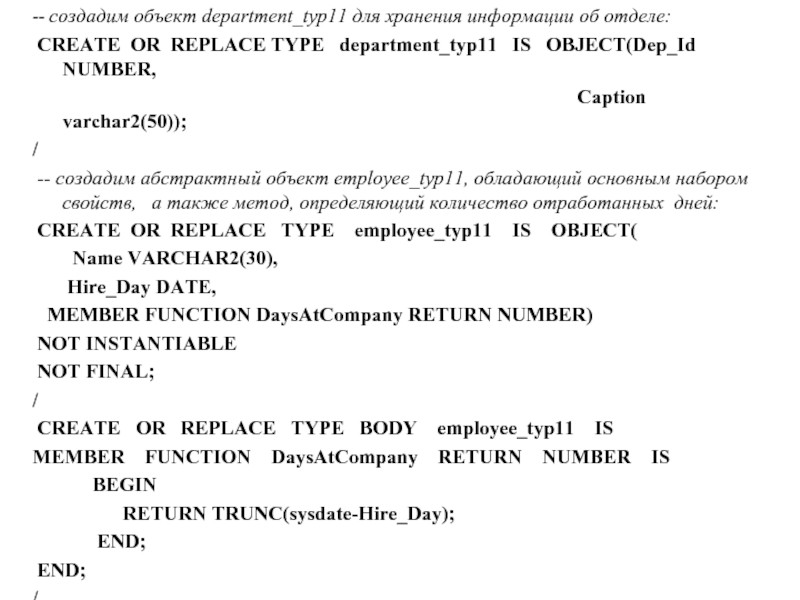 -- создадим объект department_typ11 для хранения информации об отделе:
CREATE OR REPLACE TYPE department_typ11 IS OBJECT(Dep_Id NUMBER,
Caption
varchar2(50));
/
-- создадим абстрактный объект employee_typ11, обладающий основным набором свойств, а также метод, определяющий количество отработанных дней:
CREATE OR REPLACE TYPE employee_typ11 IS OBJECT(
Name VARCHAR2(30),
Hire_Day DATE,
MEMBER FUNCTION DaysAtCompany RETURN NUMBER)
NOT INSTANTIABLE
NOT FINAL;
/
CREATE OR REPLACE TYPE BODY employee_typ11 IS
MEMBER FUNCTION DaysAtCompany RETURN NUMBER IS
BEGIN
RETURN TRUNC(sysdate-Hire_Day);
END;
END;
/